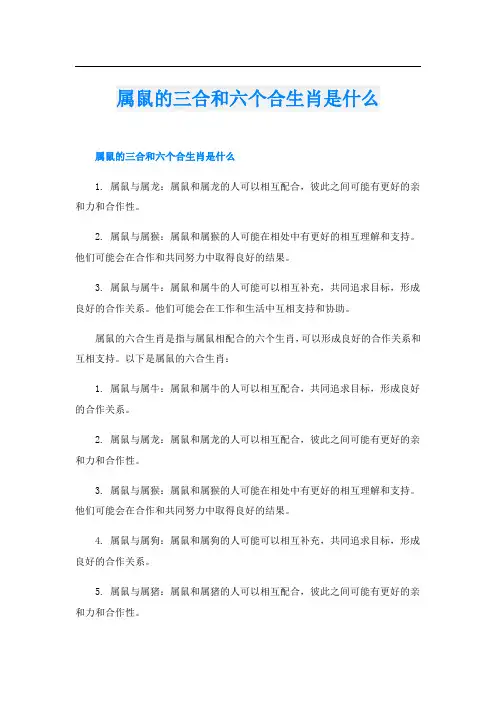 属鼠的三合和六个合生肖是什么

属鼠的三合和六个合生肖是什么

1. 属鼠与属龙：属鼠和属龙的人可以相互配合，彼此之间可能有更好的亲和力和合作性。

2. 属鼠与属猴：属鼠和属猴的人可能在相处中有更好的相互理解和支持。他们可能会在合作和共同努力中取得良好的结果。

3. 属鼠与属牛：属鼠和属牛的人可能可以相互补充，共同追求目标，形成良好的合作关系。他们可能会在工作和生活中互相支持和协助。

属鼠的六合生肖是指与属鼠相配合的六个生肖，可以形成良好的合作关系和互相支持。以下是属鼠的六合生肖：

1. 属鼠与属牛：属鼠和属牛的人可以相互配合，共同追求目标，形成良好的合作关系。

2. 属鼠与属龙：属鼠和属龙的人可以相互配合，彼此之间可能有更好的亲和力和合作性。

3. 属鼠与属猴：属鼠和属猴的人可能在相处中有更好的相互理解和支持。他们可能会在合作和共同努力中取得良好的结果。

4. 属鼠与属狗：属鼠和属狗的人可能可以相互补充，共同追求目标，形成良好的合作关系。

5. 属鼠与属猪：属鼠和属猪的人可以相互配合，彼此之间可能有更好的亲和力和合作性。